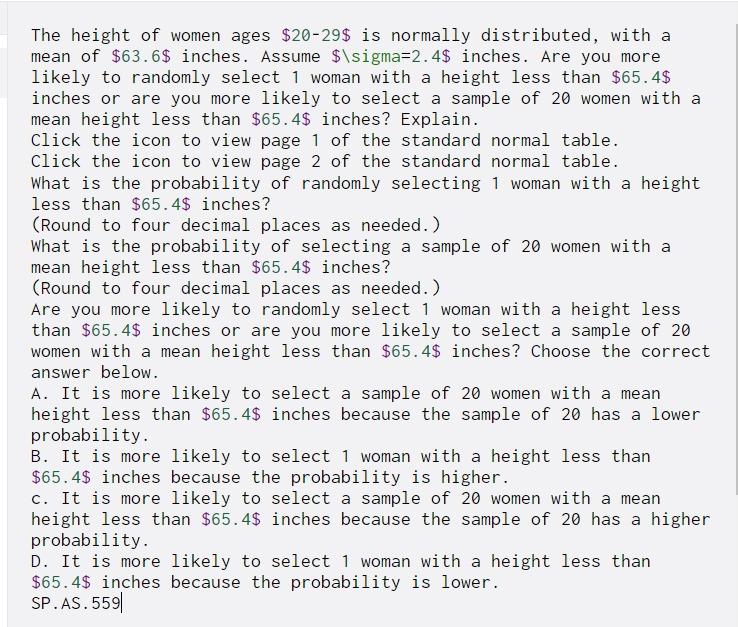 The height of women ages $20-29$ is normally distributed, with a mean of $63.6$ inches. Assume $\sigma=2.4$ inches. Are you more likely to randomly select 1 woman with a height less than $65.4$ inches or are you more likely to select a sample of 20 women with a mean height less than $65.4$ inches? Explain.
Click the icon to view page 1 of the standard normal table.
Click the icon to view page 2 of the standard normal table.
What is the probability of randomly selecting 1 woman with a height less than $65.4$ inches?
(Round to four decimal places as needed.)
What is the probability of selecting a sample of 20 women with a mean height less than $65.4$ inches?
(Round to four decimal places as needed.)
Are you more likely to randomly select 1 woman with a height less than $65.4$ inches or are you more likely to select a sample of 20 women with a mean height less than $65.4$ inches? Choose the correct answer below.
A. It is more likely to select a sample of 20 women with a mean height less than $65.4$ inches because the sample of 20 has a lower probability.
B. It is more likely to select 1 woman with a height less than $65.4$ inches because the probability is higher.
c. It is more likely to select a sample of 20 women with a mean height less than $65.4$ inches because the sample of 20 has a higher probability.
D. It is more likely to select 1 woman with a height less than $65.4$ inches because the probability is lower.
SP.AS.559